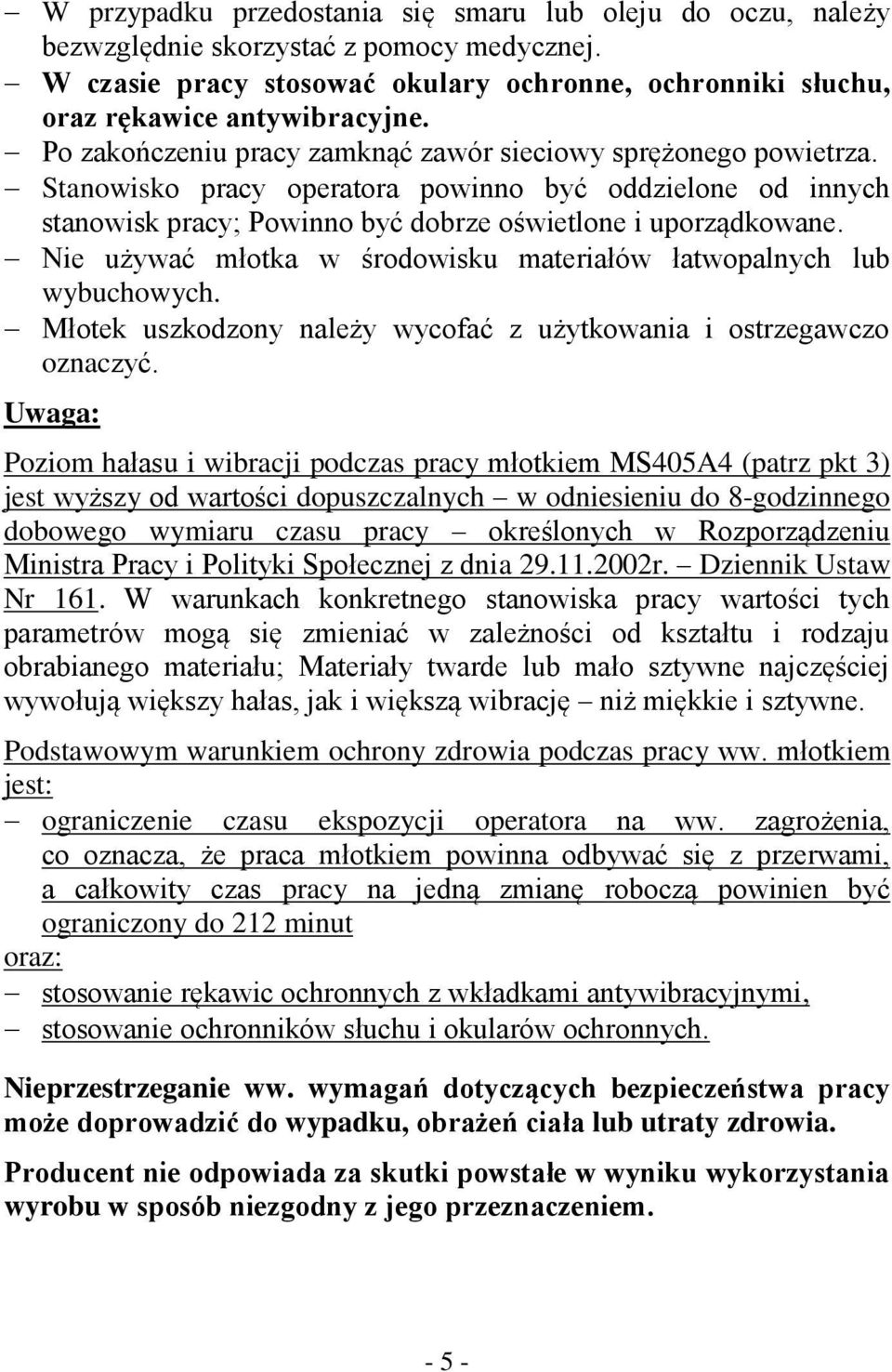 – W przypadku przedostania się smaru lub oleju do oczu, należy bezwzględnie skorzystać z pomocy medycznej.
– W czasie pracy stosować okulary ochronne, ochronniki słuchu, oraz rękawice antywibracyjne.
– Po zakończeniu pracy zamknąć zawór sieciowy sprężonego powietrza.
– Stanowisko pracy operatora powinno być oddzielone od innych stanowisk pracy; Powinno być dobrze oświetlone i uporządkowane.
– Nie używać młotka w środowisku materiałów łatwopalnych lub wybuchowych.
– Młotek uszkodzony należy wycofać z użytkowania i ostrzegawczo oznaczyć.

Uwaga:

Poziom hałasu i wibracji podczas pracy młotkiem MS405A4 (patrz pkt 3) jest wyższy od wartości dopuszczalnych – w odniesieniu do 8-godzinnego dobowego wymiaru czasu pracy – określonych w Rozporządzeniu Ministra Pracy i Polityki Społecznej z dnia 29.11.2002r. – Dziennik Ustaw Nr 161. W warunkach konkretnego stanowiska pracy wartości tych parametrów mogą się zmieniać w zależności od kształtu i rodzaju obrabianego materiału; Materiały twarde lub mało sztywne najczęściej wywołują większy hałas, jak i większą wibrację – niż miękkie i sztywne.

Podstawowym warunkiem ochrony zdrowia podczas pracy ww. młotkiem jest:
– ograniczenie czasu ekspozycji operatora na ww. zagrożenia, co oznacza, że praca młotkiem powinna odbywać się z przerwami, a całkowity czas pracy na jedną zmianę roboczą powinien być ograniczony do 212 minut
oraz:
– stosowanie rękawic ochronnych z wkładkami antywibracyjnymi,
– stosowanie ochronników słuchu i okularów ochronnych.

Nieprzestrzeganie ww. wymagań dotyczących bezpieczeństwa pracy może doprowadzić do wypadku, obrażeń ciała lub utraty zdrowia.

Producent nie odpowiada za skutki powstałe w wyniku wykorzystania wyrobu w sposób niezgodny z jego przeznaczeniem.

- 5 -